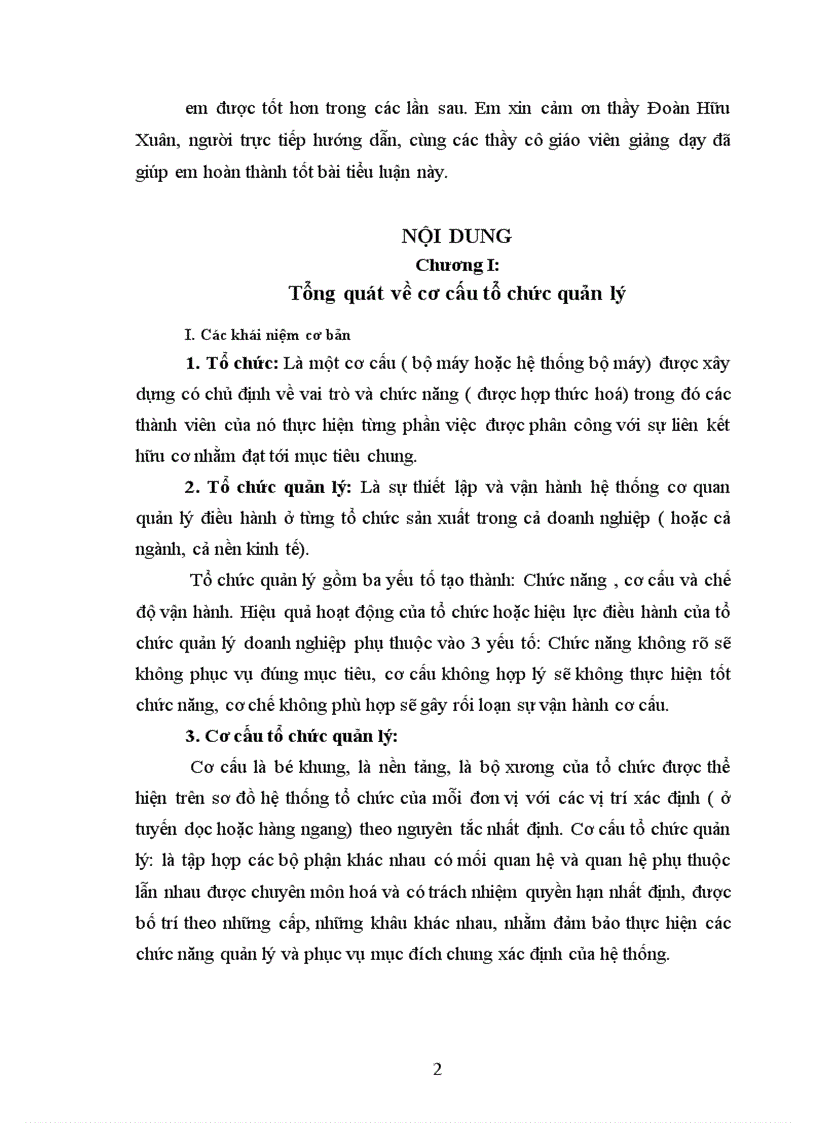 em được tốt hơn trong các lần sau. Em xin cảm ơn thầy Đoàn Hữu Xuân, người trực tiếp hướng dẫn, cùng các thầy cô giáo viên giảng dạy đã giúp em hoàn thành tốt bài tiểu luận này.

NỘI DUNG
Chương I:
Tổng quát về cơ cấu tổ chức quản lý

I. Các khái niệm cơ bản

1. Tổ chức: Là một cơ cấu ( bộ máy hoặc hệ thống bộ máy) được xây dựng có chủ định về vai trò và chức năng ( được hợp thức hoá) trong đó các thành viên của nó thực hiện từng phần việc được phân công với sự liên kết hữu cơ nhằm đạt tới mục tiêu chung.

2. Tổ chức quản lý: Là sự thiết lập và vận hành hệ thống cơ quan quản lý điều hành ở từng tổ chức sản xuất trong cả doanh nghiệp ( hoặc cả ngành, cả nền kinh tế).

Tổ chức quản lý gồm ba yếu tố tạo thành: Chức năng , cơ cấu và chế độ vận hành. Hiệu quả hoạt động của tổ chức hoặc hiệu lực điều hành của tổ chức quản lý doanh nghiệp phụ thuộc vào 3 yếu tố: Chức năng không rõ sẽ không phục vụ đúng mục tiêu, cơ cấu không hợp lý sẽ không thực hiện tốt chức năng, cơ chế không phù hợp sẽ gây rối loạn sự vận hành cơ cấu.

3. Cơ cấu tổ chức quản lý:

Cơ cấu là bé khung, là nền tảng, là bộ xương của tổ chức được thể hiện trên sơ đồ hệ thống tổ chức của mỗi đơn vị với các vị trí xác định ( ở tuyến dọc hoặc hàng ngang) theo nguyên tắc nhất định. Cơ cấu tổ chức quản lý: là tập hợp các bộ phận khác nhau có mối quan hệ và quan hệ phụ thuộc lẫn nhau được chuyên môn hoá và có trách nhiệm quyền hạn nhất định, được bố trí theo những cấp, những khâu khác nhau, nhằm đảm bảo thực hiện các chức năng quản lý và phục vụ mục đích chung xác định của hệ thống.

2